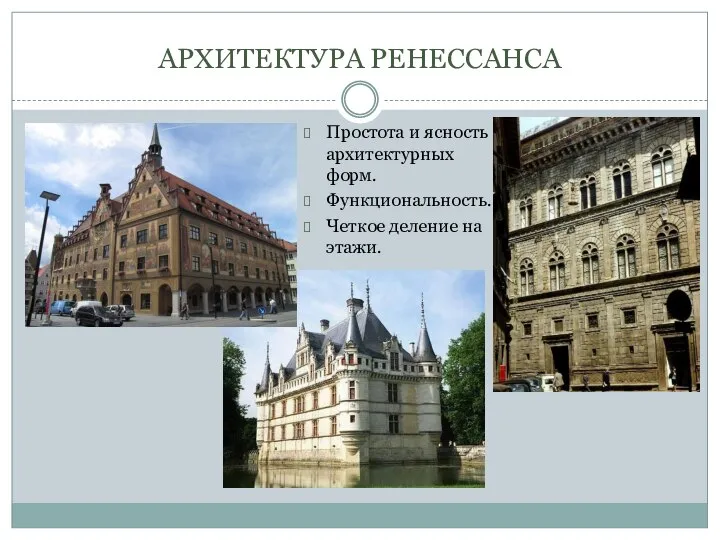 АРХИТЕКТУРА РЕНЕССАНСА

Простота и ясность архитектурных форм.

Функциональность.

Четкое деление на этажи.